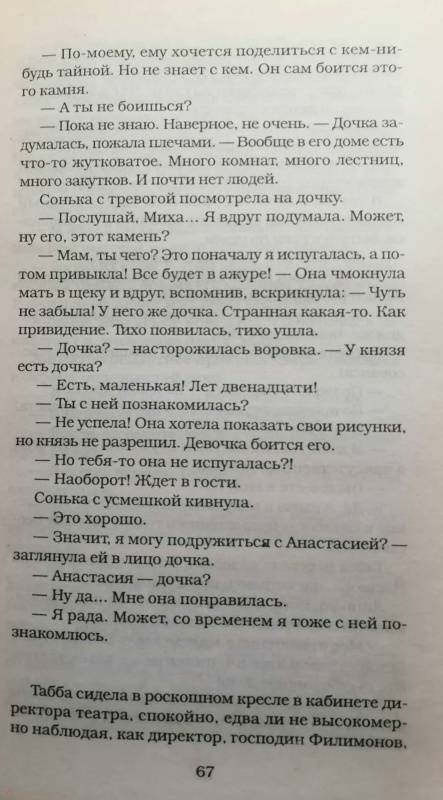 — По-моему, ему хочется поделиться с кем-нибудь тайной. Но не знает с кем. Он сам боится этого камня.

— А ты не боишься?

— Пока не знаю. Наверное, не очень. — Дочка задумалась, пожала плечами. — Вообще в его доме есть что-то жутковатое. Много комнат, много лестниц, много закутков. И почти нет людей.

Сонька с тревогой посмотрела на дочку.

— Послушай, Миха... Я вдруг подумала. Может, ну его, этот камень?

— Мам, ты чего? Это поначалу я испугалась, а потом привыкла! Все будет в ажуре! — Она чмокнула мать в щеку и вдруг, вспомнив, вскрикнула: — Чуть не забыла! У него же дочка. Странная какая-то. Как привидение. Тихо появилась, тихо ушла.

— Дочка? — насторожилась воровка. — У князя есть дочка?

— Есть, маленькая! Лет двенадцати!

— Ты с ней познакомилась?

— Не успела! Она хотела показать свои рисунки, но князь не разрешил. Девочка боится его.

— Но тебя-то она не испугалась?!

— Наоборот! Ждет в гости.

Сонька с усмешкой кивнула.

— Это хорошо.

— Значит, я могу подружиться с Анастасией? — заглянула ей в лицо дочка.

— Анастасия — дочка?

— Ну да... Мне она понравилась.

— Я рада. Может, со временем я тоже с ней познакомлюсь.

Табба сидела в роскошном кресле в кабинете директора театра, спокойно, едва ли не высокомерно наблюдая, как директор, господин Филимонов,

67